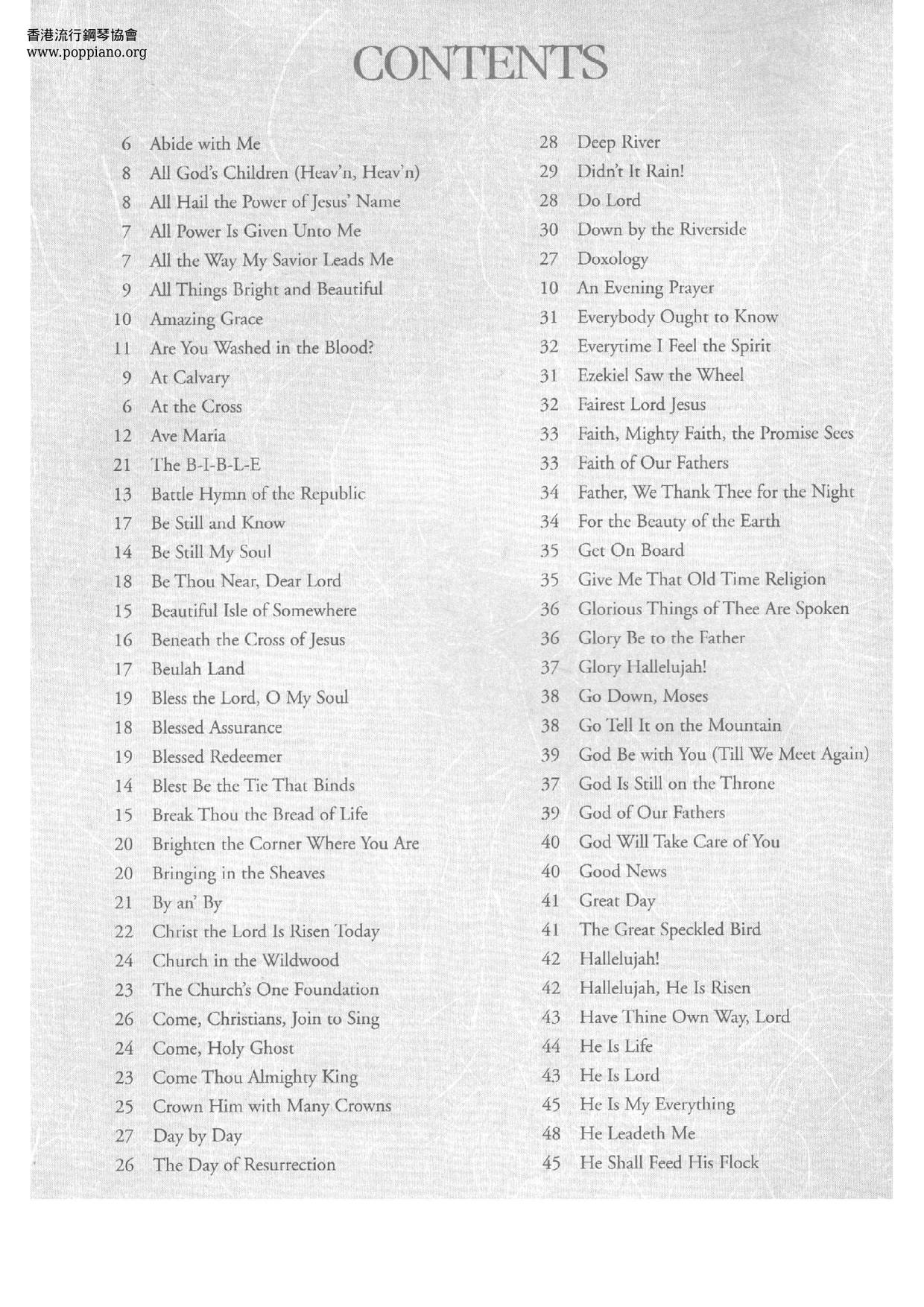 香港流行鋼琴協會
www.poppiano.org

CONTENTS

6 Abide with Me
8 All God's Children (Heav'n, Heav'n)
8 All Hail the Power of Jesus' Name
7 All Power Is Given Unto Me
7 All the Way My Savior Leads Me
9 All Things Bright and Beautiful
10 Amazing Grace
11 Are You Washed in the Blood?
9 At Calvary
6 At the Cross
12 Ave Maria
21 The B-I-B-L-E
13 Battle Hymn of the Republic
17 Be Still and Know
14 Be Still My Soul
18 Be Thou Near, Dear Lord
15 Beautiful Isle of Somewhere
16 Beneath the Cross of Jesus
17 Beulah Land
19 Bless the Lord, O My Soul
18 Blessed Assurance
19 Blessed Redeemer
14 Blest Be the Tie That Binds
15 Break Thou the Bread of Life
20 Brighten the Corner Where You Are
20 Bringing in the Sheaves
21 By an' By
22 Christ the Lord Is Risen Today
24 Church in the Wildwood
23 The Church's One Foundation
26 Come, Christians, Join to Sing
24 Come, Holy Ghost
23 Come Thou Almighty King
25 Crown Him with Many Crowns
27 Day by Day
26 The Day of Resurrection

28 Deep River
29 Didn't It Rain!
28 Do Lord
30 Down by the Riverside
27 Doxology
10 An Evening Prayer
31 Everybody Ought to Know
32 Everytime I Feel the Spirit
31 Ezekiel Saw the Wheel
32 Fairest Lord Jesus
33 Faith, Mighty Faith, the Promise Sees
33 Faith of Our Fathers
34 Father, We Thank Thee for the Night
34 For the Beauty of the Earth
35 Get On Board
35 Give Me That Old Time Religion
36 Glorious Things of Thee Are Spoken
36 Glory Be to the Father
37 Glory Hallelujah!
38 Go Down, Moses
38 Go Tell It on the Mountain
39 God Be with You (Till We Meet Again)
37 God Is Still on the Throne
39 God of Our Fathers
40 God Will Take Care of You
40 Good News
41 Great Day
41 The Great Speckled Bird
42 Hallelujah!
42 Hallelujah, He Is Risen
43 Have Thine Own Way, Lord
44 He Is Life
43 He Is Lord
45 He Is My Everything
48 He Leadeth Me
45 He Shall Feed His Flock